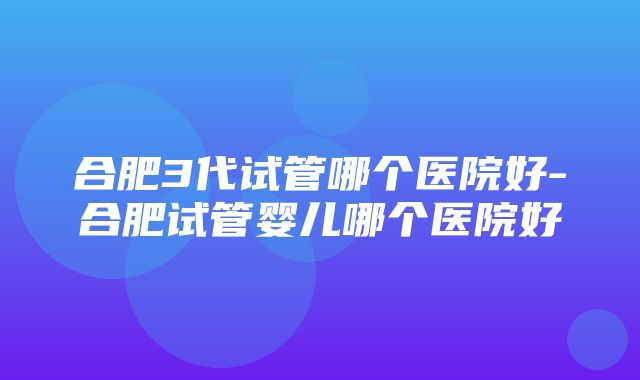 合肥3代试管哪个医院好-合肥试管婴儿哪个医院好